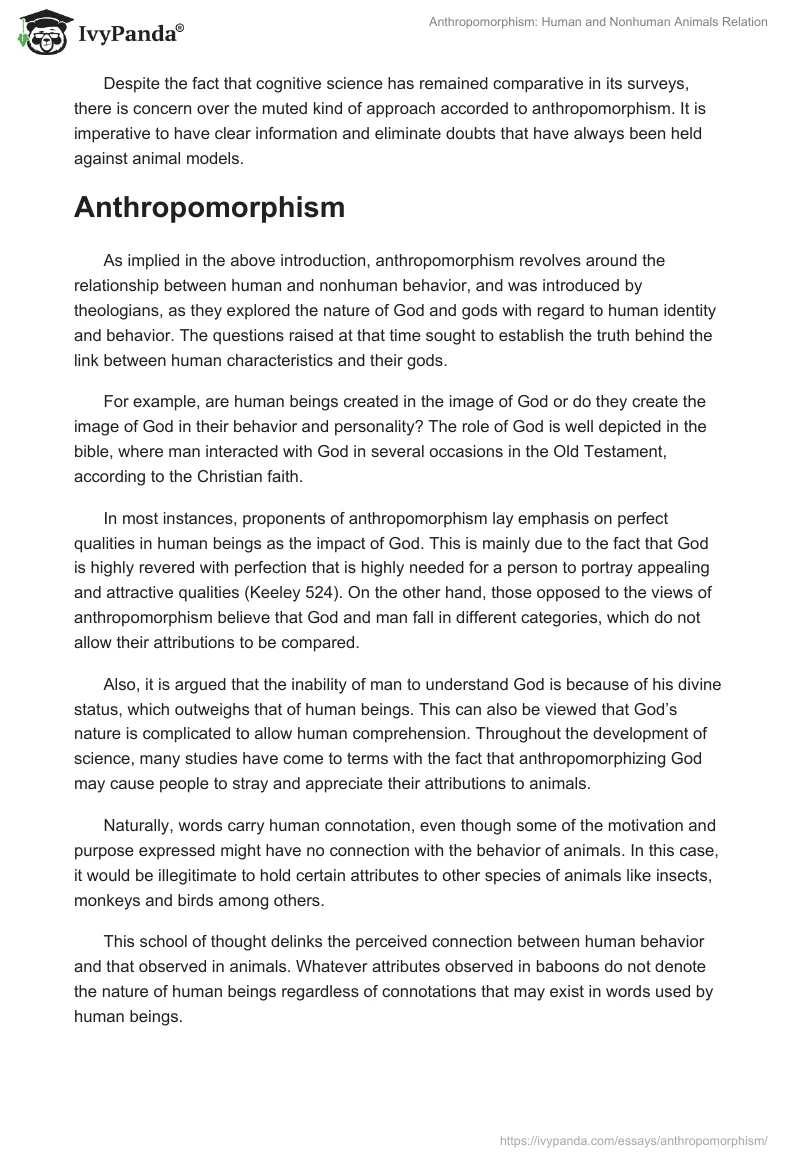 IvyPanda®

Anthropomorphism: Human and Nonhuman Animals Relation

Despite the fact that cognitive science has remained comparative in its surveys, there is concern over the muted kind of approach accorded to anthropomorphism. It is imperative to have clear information and eliminate doubts that have always been held against animal models.

Anthropomorphism

As implied in the above introduction, anthropomorphism revolves around the relationship between human and nonhuman behavior, and was introduced by theologians, as they explored the nature of God and gods with regard to human identity and behavior. The questions raised at that time sought to establish the truth behind the link between human characteristics and their gods.

For example, are human beings created in the image of God or do they create the image of God in their behavior and personality? The role of God is well depicted in the bible, where man interacted with God in several occasions in the Old Testament, according to the Christian faith.

In most instances, proponents of anthropomorphism lay emphasis on perfect qualities in human beings as the impact of God. This is mainly due to the fact that God is highly revered with perfection that is highly needed for a person to portray appealing and attractive qualities (Keeley 524). On the other hand, those opposed to the views of anthropomorphism believe that God and man fall in different categories, which do not allow their attributions to be compared.

Also, it is argued that the inability of man to understand God is because of his divine status, which outweighs that of human beings. This can also be viewed that God's nature is complicated to allow human comprehension. Throughout the development of science, many studies have come to terms with the fact that anthropomorphizing God may cause people to stray and appreciate their attributions to animals.

Naturally, words carry human connotation, even though some of the motivation and purpose expressed might have no connection with the behavior of animals. In this case, it would be illegitimate to hold certain attributes to other species of animals like insects, monkeys and birds among others.

This school of thought delinks the perceived connection between human behavior and that observed in animals. Whatever attributes observed in baboons do not denote the nature of human beings regardless of connotations that may exist in words used by human beings.

https://ivypanda.com/essays/anthropomorphism/